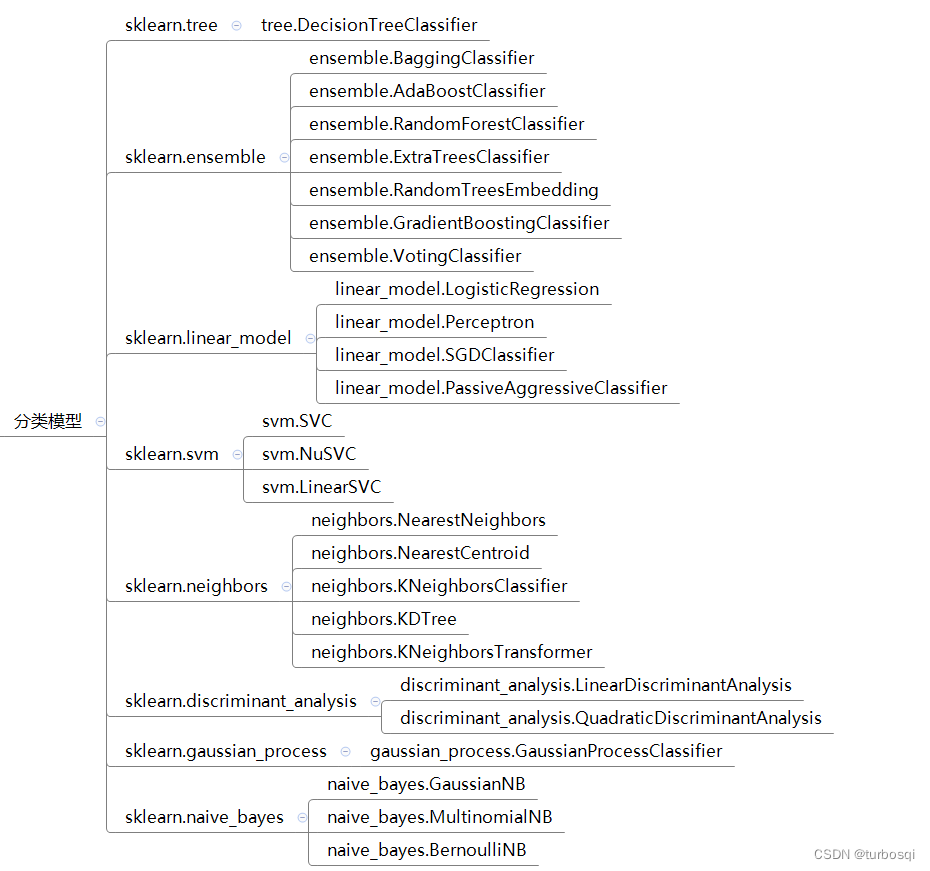 分类模型

sklearn.tree
tree.DecisionTreeClassifier

sklearn.ensemble
ensemble.BaggingClassifier
ensemble.AdaBoostClassifier
ensemble.RandomForestClassifier
ensemble.ExtraTreesClassifier
ensemble.RandomTreesEmbedding
ensemble.GradientBoostingClassifier
ensemble.VotingClassifier

sklearn.linear_model
linear_model.LogisticRegression
linear_model.Perceptron
linear_model.SGDClassifier
linear_model.PassiveAggressiveClassifier

sklearn.svm
svm.SVC
svm.NuSVC
svm.LinearSVC

sklearn.neighbors
neighbors.NearestNeighbors
neighbors.NearestCentroid
neighbors.KNeighborsClassifier
neighbors.KDTree
neighbors.KNeighborsTransformer

sklearn.discriminant_analysis
discriminant_analysis.LinearDiscriminantAnalysis
discriminant_analysis.QuadraticDiscriminantAnalysis

sklearn.gaussian_process
gaussian_process.GaussianProcessClassifier

sklearn.naive_bayes
naive_bayes.GaussianNB
naive_bayes.MultinomialNB
naive_bayes.BernoulliNB

CSDN @turbosqi